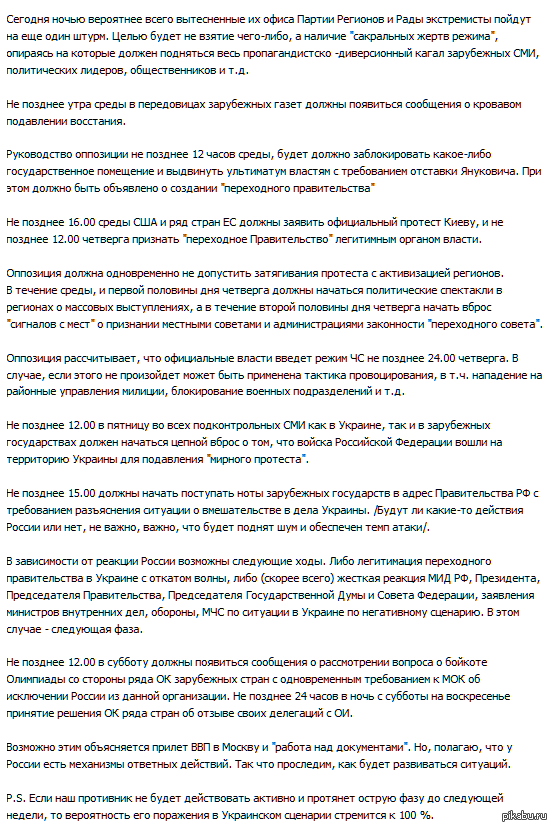 Сегодня ночью вероятнее всего вытесненные их офиса Партии Регионов и Рады экстремисты пойдут на еще один штурм. Целью будет не взятие чего-либо, а наличие "сакральных жертв режима", опираясь на которые должен подняться весь пропагандистско -диверсионный кагал зарубежных СМИ, политических лидеров, общественников и т.д.

Не позднее утра среды в передовицах зарубежных газет должны появиться сообщения о кровавом подавлении восстания.

Руководство оппозиции не позднее 12 часов среды, будет должно заблокировать какое-либо государственное помещение и выдвинуть ультиматум властям с требованием отставки Януковича. При этом должно быть объявлено о создании "переходного правительства"

Не позднее 16.00 среды США и ряд стран ЕС должны заявить официальный протест Киеву, и не позднее 12.00 четверга признать "переходное Правительство" легитимным органом власти.

Оппозиция должна одновременно не допустить затягивания протеста с активизацией регионов. В течение среды, и первой половины дня четверга должны начаться политические спектакли в регионах о массовых выступлениях, а в течение второй половины дня четверга начать вброс "сигналов с мест" о признании местными советами и администрациями законности "переходного совета".

Оппозиция рассчитывает, что официальные власти введет режим ЧС не позднее 24.00 четверга. В случае, если этого не произойдет может быть применена тактика провоцирования, в т.ч. нападение на районные управления милиции, блокирование военных подразделений и т.д.

Не позднее 12.00 в пятницу во всех подконтрольных СМИ как в Украине, так и в зарубежных государствах должен начаться цепной вброс о том, что войска Российской Федерации вошли на территорию Украины для подавления "мирного протеста".

Не позднее 15.00 должны начать поступать ноты зарубежных государств в адрес Правительства РФ с требованием разъяснения ситуации о вмешательстве в дела Украины. /Будут ли какие-то действия России или нет, не важно, важно, что будет поднят шум и обеспечен темп атаки/.

В зависимости от реакции России возможны следующие ходы. Либо легитимация переходного правительства в Украине с откатом волны, либо (скорее всего) жесткая реакция МИД РФ, Президента, Председателя Правительства, Председателя Государственной Думы и Совета Федерации, заявления министров внутренних дел, обороны, МЧС по ситуации в Украине по негативному сценарию. В этом случае - следующая фаза.

Не позднее 12.00 в субботу должны появиться сообщения о рассмотрении вопроса о бойкоте Олимпиады со стороны ряда ОК зарубежных стран с одновременным требованием к МОК об исключении России из данной организации. Не позднее 24 часов в ночь с субботы на воскресенье принятие решения ОК ряда стран об отзыве своих делегаций с ОИ.

Возможно этим объясняется прилет ВВП в Москву и "работа над документами". Но, полагаю, что у России есть механизмы ответных действий. Так что проследим, как будет развиваться ситуаций.

P.S. Если наш противник не будет действовать активно и протянет острую фазу до следующей недели, то вероятность его поражения в Украинском сценарии стремится к 100 %.

pikabu.ru